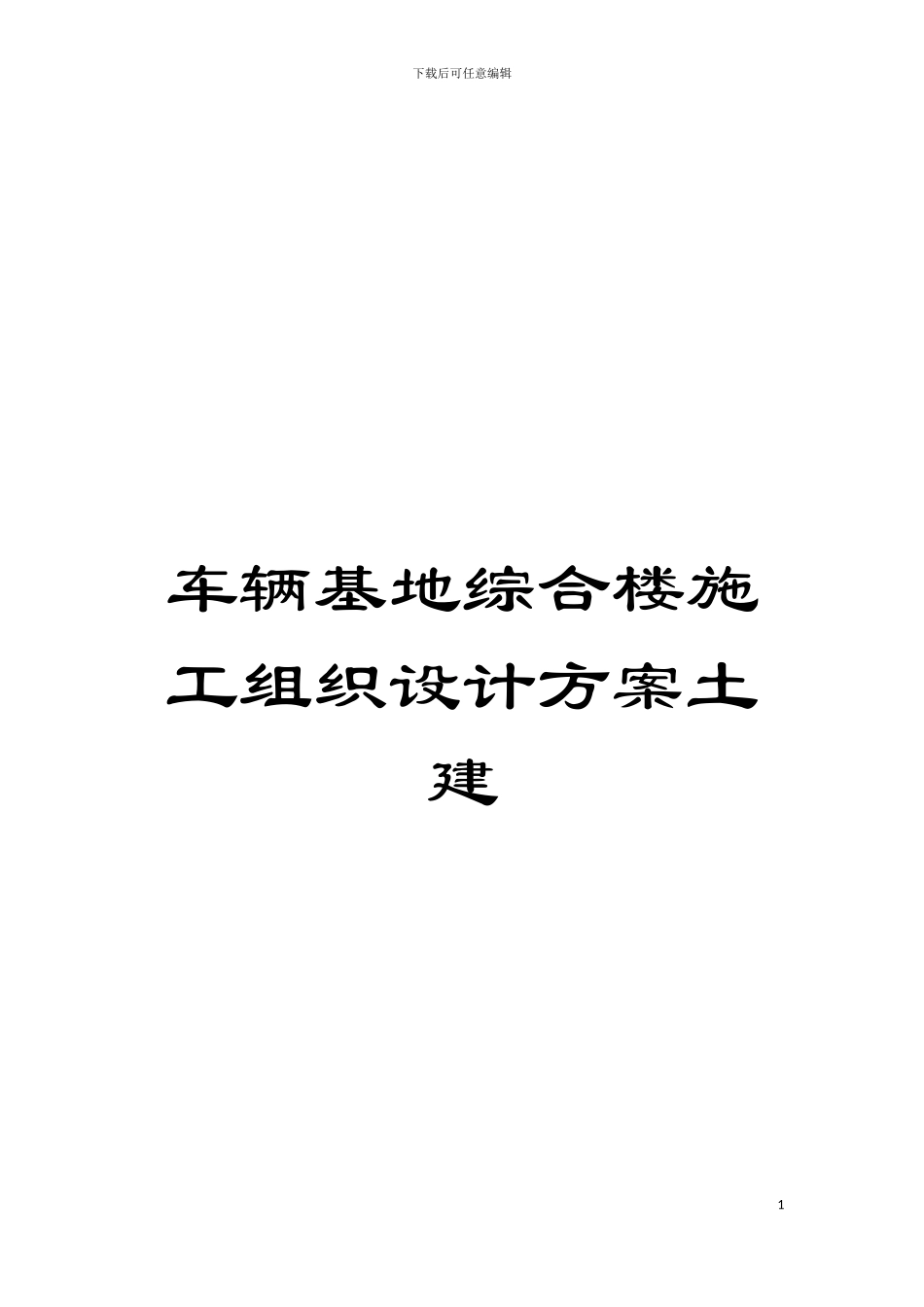 下载后可任意编辑

车辆基地综合楼施工组织设计方案土建

1